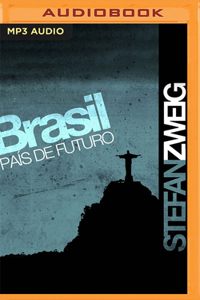 AUDIOBOOK

MP3 AUDIO

Brasil
PAÍS DE FUTURO

STEFAN ZWEIG